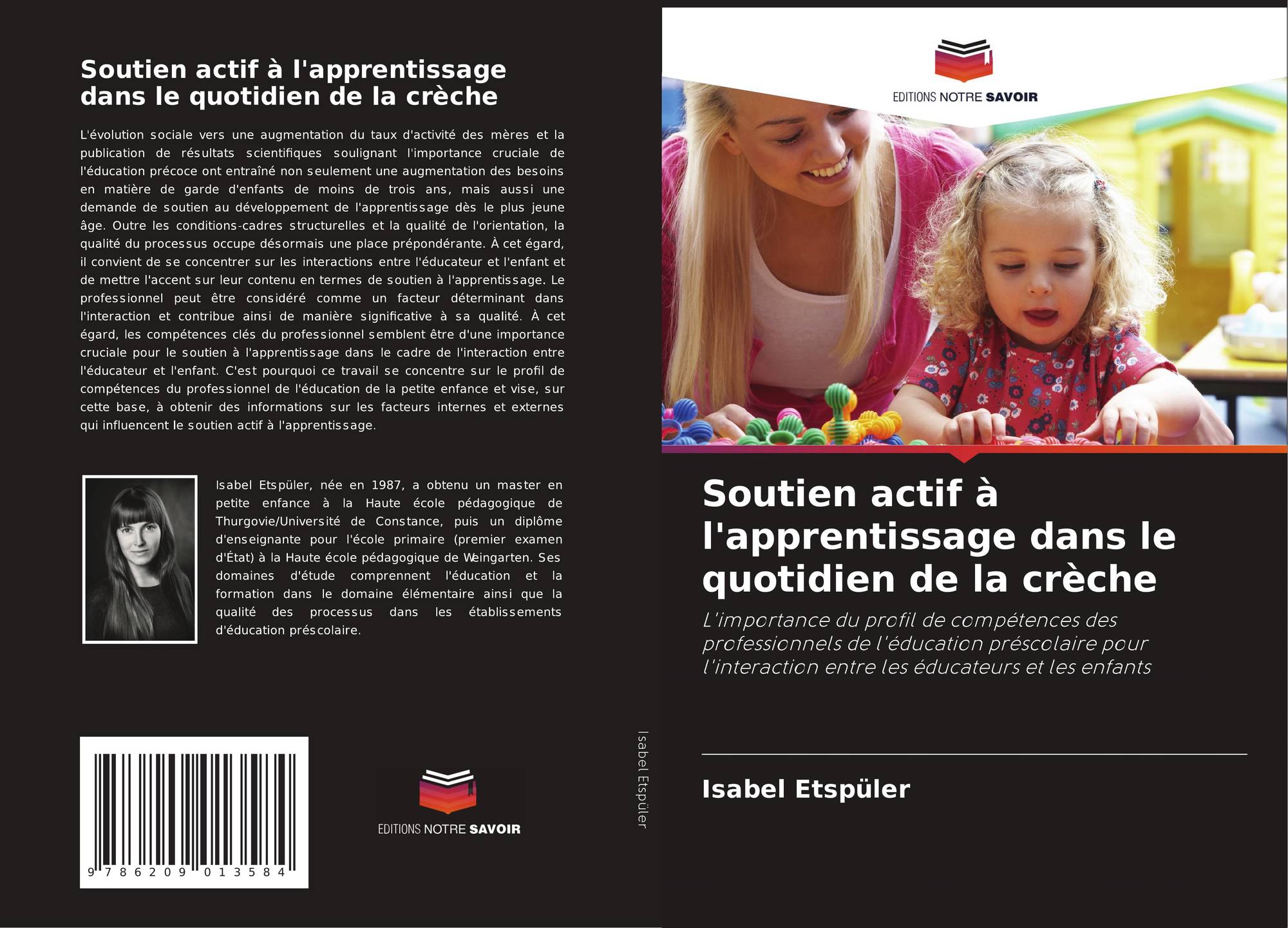 Soutien actif à l'apprentissage dans le quotidien de la crèche

L'évolution sociale vers une augmentation du taux d'activité des mères et la publication de résultats scientifiques soulignant l'importance cruciale de l'éducation précoce ont entraîné non seulement une augmentation des besoins en matière de garde d'enfants de moins de trois ans, mais aussi une demande de soutien au développement de l'apprentissage dès le plus jeune âge. Outre les conditions-cadres structurelles et la qualité de l'orientation, la qualité du processus occupe désormais une place prépondérante. À cet égard, il convient de se concentrer sur les interactions entre l'éducateur et l'enfant et de mettre l'accent sur leur contenu en termes de soutien à l'apprentissage. Le professionnel peut être considéré comme un facteur déterminant dans l'interaction et contribue ainsi de manière significative à sa qualité. À cet égard, les compétences clés du professionnel semblent être d'une importance cruciale pour le soutien à l'apprentissage dans le cadre de l'interaction entre l'éducateur et l'enfant. C'est pourquoi ce travail se concentre sur le profil de compétences du professionnel de l'éducation de la petite enfance et vise, sur cette base, à obtenir des informations sur les facteurs internes et externes qui influencent le soutien actif à l'apprentissage.

Isabel Etspüler, née en 1987, a obtenu un master en petite enfance à la Haute école pédagogique de Thurgovie/Université de Constance, puis un diplôme d'enseignante pour l'école primaire (premier examen d'État) à la Haute école pédagogique de Weingarten. Ses domaines d'étude comprennent l'éducation et la formation dans le domaine élémentaire ainsi que la qualité des processus dans les établissements d'éducation préscolaire.

9 786209 013584

EDITIONS NOTRE SAVOIR

Isabel Etspüler

EDITIONS NOTRE SAVOIR

Soutien actif à l'apprentissage dans le quotidien de la crèche

L'importance du profil de compétences des professionnels de l'éducation préscolaire pour l'interaction entre les éducateurs et les enfants

Isabel Etspüler